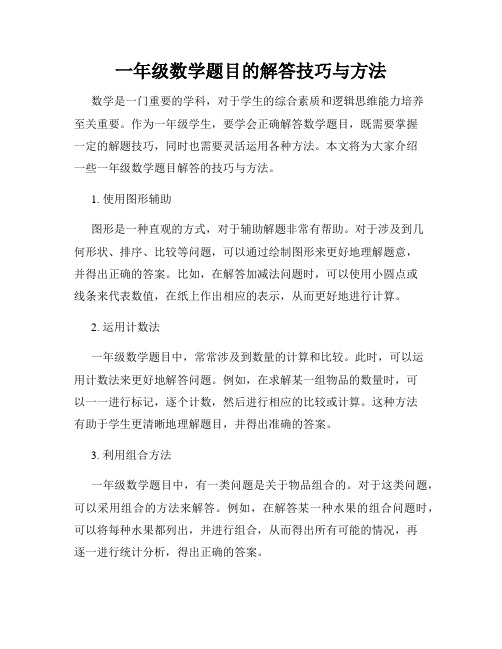 一年级数学题目的解答技巧与方法

数学是一门重要的学科，对于学生的综合素质和逻辑思维能力培养至关重要。作为一年级学生，要学会正确解答数学题目，既需要掌握一定的解题技巧，同时也需要灵活运用各种方法。本文将为大家介绍一些一年级数学题目解答的技巧与方法。

1. 使用图形辅助

图形是一种直观的方式，对于辅助解题非常有帮助。对于涉及到几何形状、排序、比较等问题，可以通过绘制图形来更好地理解题意，并得出正确的答案。比如，在解答加减法问题时，可以使用小圆点或线条来代表数值，在纸上作出相应的表示，从而更好地进行计算。

2. 运用计数法

一年级数学题目中，常常涉及到数量的计算和比较。此时，可以运用计数法来更好地解答问题。例如，在求解某一组物品的数量时，可以一一进行标记，逐个计数，然后进行相应的比较或计算。这种方法有助于学生更清晰地理解题目，并得出准确的答案。

3. 利用组合方法

一年级数学题目中，有一类问题是关于物品组合的。对于这类问题，可以采用组合的方法来解答。例如，在解答某一种水果的组合问题时，可以将每种水果都列出，并进行组合，从而得出所有可能的情况，再逐一进行统计分析，得出正确的答案。